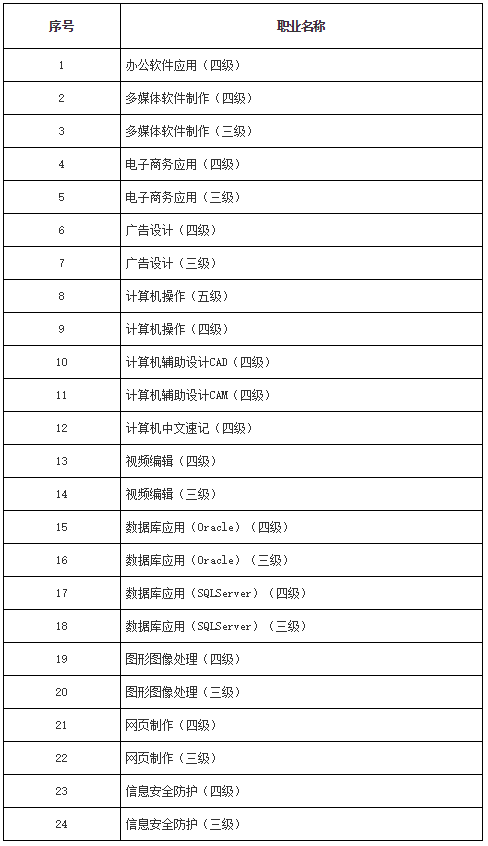 | 序号 | 职业名称 |
|---|---|
| 1 | 办公软件应用（四级） |
| 2 | 多媒体软件制作（四级） |
| 3 | 多媒体软件制作（三级） |
| 4 | 电子商务应用（四级） |
| 5 | 电子商务应用（三级） |
| 6 | 广告设计（四级） |
| 7 | 广告设计（三级） |
| 8 | 计算机操作（五级） |
| 9 | 计算机操作（四级） |
| 10 | 计算机辅助设计CAD（四级） |
| 11 | 计算机辅助设计CAM（四级） |
| 12 | 计算机中文速记（四级） |
| 13 | 视频编辑（四级） |
| 14 | 视频编辑（三级） |
| 15 | 数据库应用（Oracle）（四级） |
| 16 | 数据库应用（Oracle）（三级） |
| 17 | 数据库应用（SQLServer）（四级） |
| 18 | 数据库应用（SQLServer）（三级） |
| 19 | 图形图像处理（四级） |
| 20 | 图形图像处理（三级） |
| 21 | 网页制作（四级） |
| 22 | 网页制作（三级） |
| 23 | 信息安全防护（四级） |
| 24 | 信息安全防护（三级） |